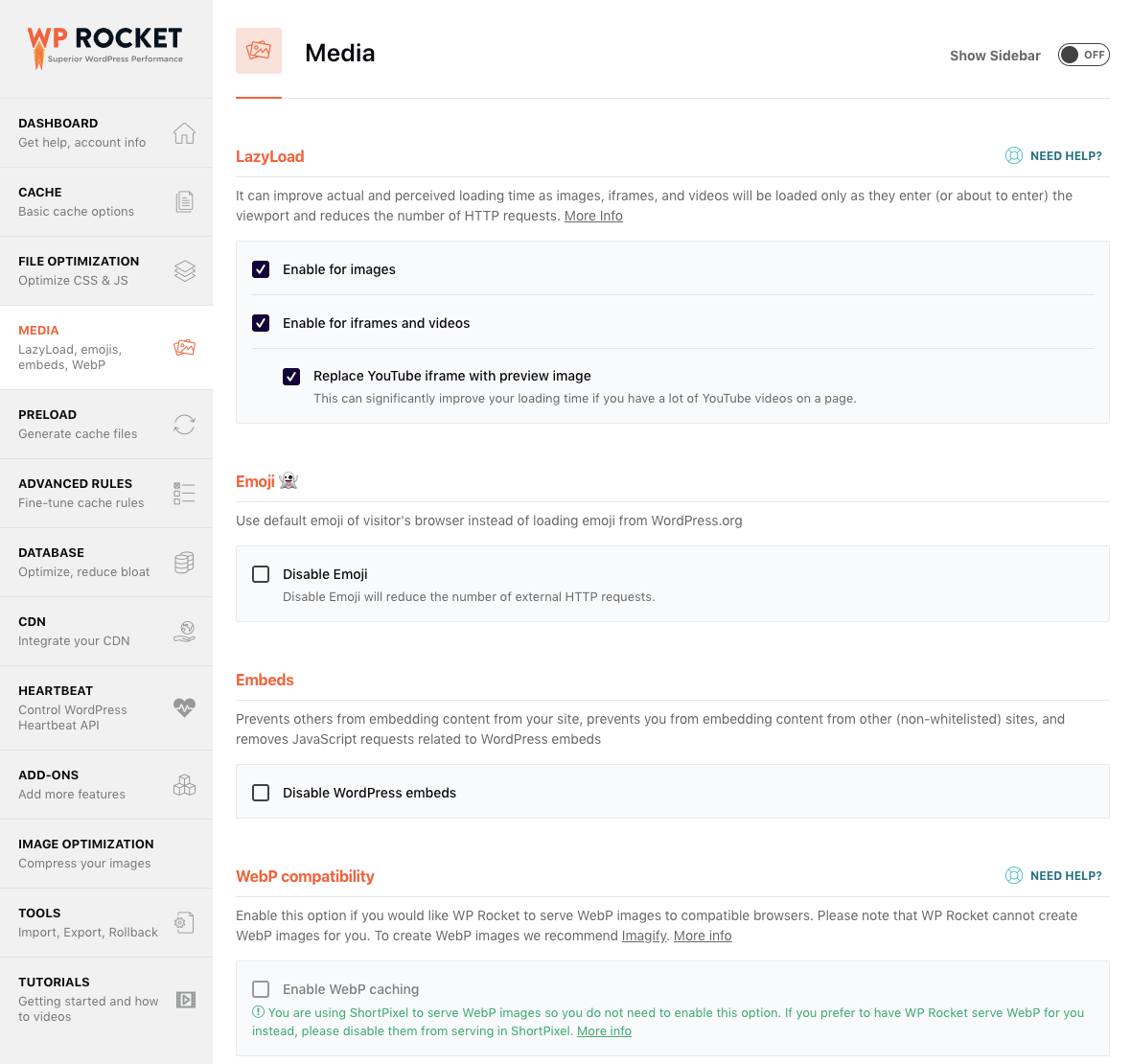 WP ROCKET
Superior WordPress Performance

DASHBOARD
Get help, account info

CACHE
Basic cache options

FILE OPTIMIZATION
Optimize CSS & JS

MEDIA
LazyLoad, emojis, embeds, WebP

PRELOAD
Generate cache files

ADVANCED RULES
Fine-tune cache rules

DATABASE
Optimize, reduce bloat

CDN
Integrate your CDN

HEARTBEAT
Control WordPress Heartbeat API

ADD-ONS
Add more features

IMAGE OPTIMIZATION
Compress your images

TOOLS
Import, Export, Rollback

TUTORIALS
Getting started and how to videos

Media

Show Sidebar OFF

LazyLoad

NEED HELP?

It can improve actual and perceived loading time as images, iframes, and videos will be loaded only as they enter (or about to enter) the viewport and reduces the number of HTTP requests. More Info

Enable for images

Enable for iframes and videos

Replace YouTube iframe with preview image
This can significantly improve your loading time if you have a lot of YouTube videos on a page.

Emoji

Use default emoji of visitor's browser instead of loading emoji from WordPress.org

Disable Emoji
Disable Emoji will reduce the number of external HTTP requests.

Embeds

Prevents others from embedding content from your site, prevents you from embedding content from other (non-whitelisted) sites, and removes JavaScript requests related to WordPress embeds

Disable WordPress embeds

WebP compatibility

NEED HELP?

Enable this option if you would like WP Rocket to serve WebP images to compatible browsers. Please note that WP Rocket cannot create WebP images for you. To create WebP images we recommend Imagify. More info

Enable WebP caching
You are using ShortPixel to serve WebP images so you do not need to enable this option. If you prefer to have WP Rocket serve WebP for you instead, please disable them from serving in ShortPixel. More info